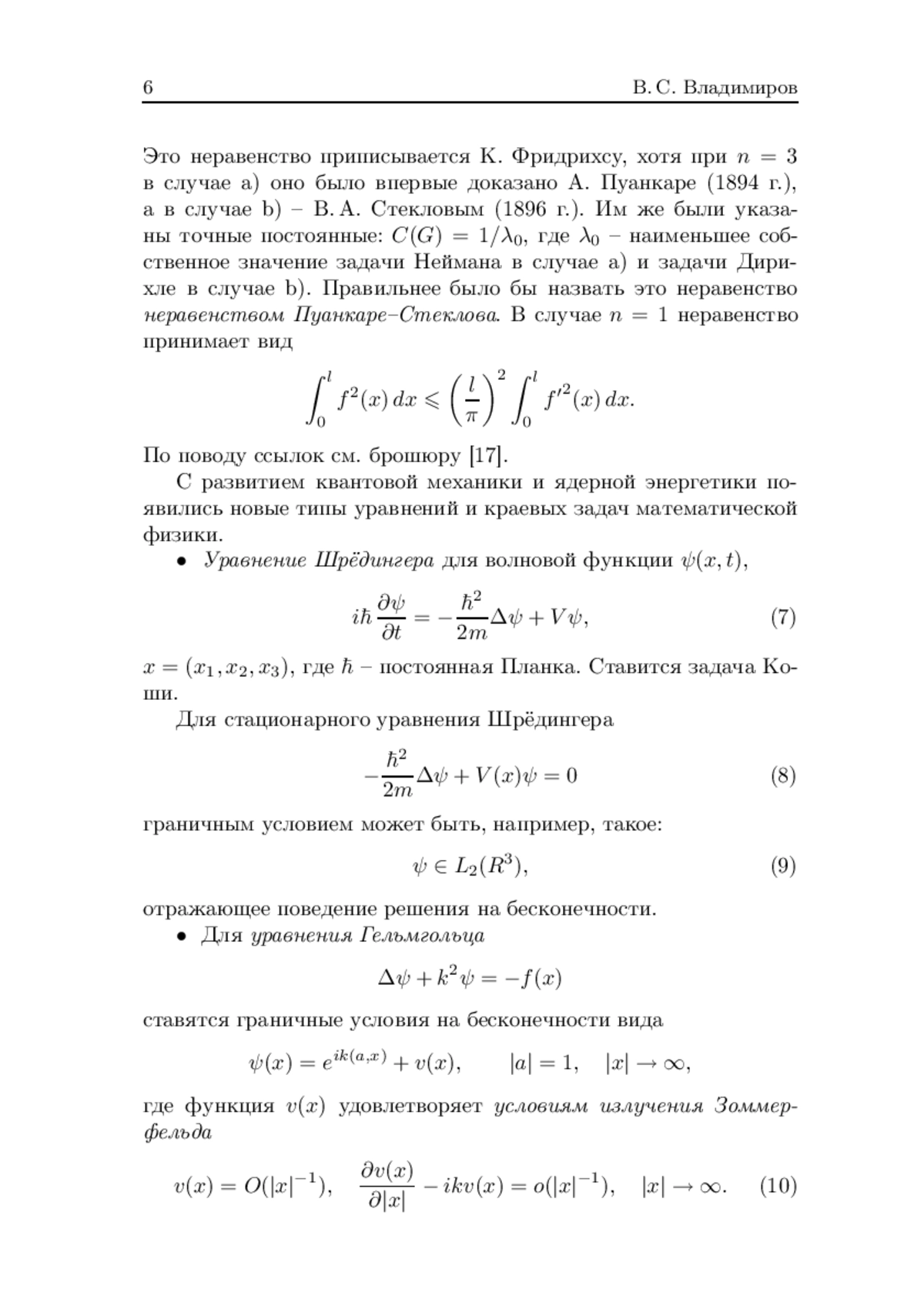 6 В. С. Владимиров

Это неравенство приписывается К. Фридрихсу, хотя при $n = 3$ в случае a) оно было впервые доказано А. Пуанкаре (1894 г.), а в случае b) – В. А. Стекловым (1896 г.). Им же были указаны точные постоянные: $C(G) = 1/\lambda_0$, где $\lambda_0$ – наименьшее собственное значение задачи Неймана в случае a) и задачи Дирихле в случае b). Правильнее было бы назвать это неравенство неравенством Пуанкаре–Стеклова. В случае $n = 1$ неравенство принимает вид

$$\int_0^l f^2(x)\,dx \leqslant \left(\frac{l}{\pi}\right)^2 \int_0^l f'^2(x)\,dx.$$

По поводу ссылок см. брошюру [17].

С развитием квантовой механики и ядерной энергетики появились новые типы уравнений и краевых задач математической физики.

• Уравнение Шрёдингера для волновой функции $\psi(x,t)$,

$$i\hbar\frac{\partial\psi}{\partial t} = -\frac{\hbar^2}{2m}\Delta\psi + V\psi, \qquad (7)$$

$x = (x_1, x_2, x_3)$, где $\hbar$ – постоянная Планка. Ставится задача Коши.

Для стационарного уравнения Шрёдингера

$$-\frac{\hbar^2}{2m}\Delta\psi + V(x)\psi = 0 \qquad (8)$$

граничным условием может быть, например, такое:

$$\psi \in L_2(R^3), \qquad (9)$$

отражающее поведение решения на бесконечности.

• Для уравнения Гельмгольца

$$\Delta\psi + k^2\psi = -f(x)$$

ставятся граничные условия на бесконечности вида

$$\psi(x) = e^{ik(a,x)} + v(x), \qquad |a| = 1, \quad |x| \to \infty,$$

где функция $v(x)$ удовлетворяет условиям излучения Зоммерфельда

$$v(x) = O(|x|^{-1}), \quad \frac{\partial v(x)}{\partial |x|} - ikv(x) = o(|x|^{-1}), \quad |x| \to \infty. \qquad (10)$$